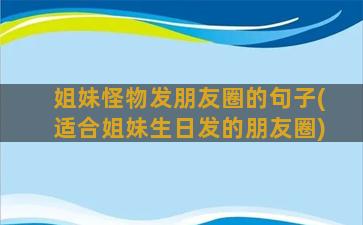 姐妹怪物发朋友圈的句子(适合姐妹生日发的朋友圈)